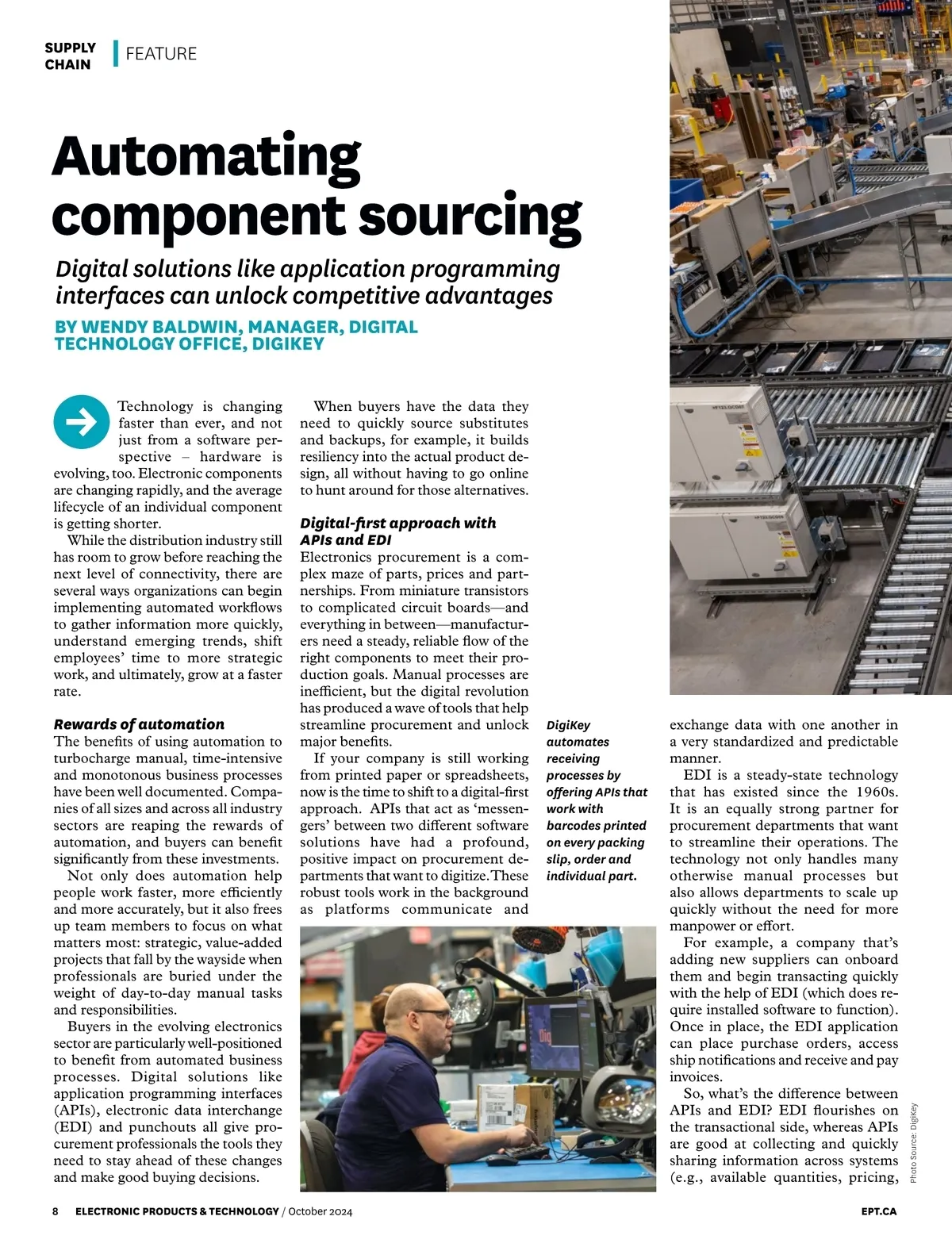 SUPPLY CHAIN | FEATURE

Automating component sourcing

Digital solutions like application programming interfaces can unlock competitive advantages

BY WENDY BALDWIN, MANAGER, DIGITAL TECHNOLOGY OFFICE, DIGIKEY

Technology is changing faster than ever, and not just from a software perspective – hardware is evolving, too. Electronic components are changing rapidly, and the average lifecycle of an individual component is getting shorter.

While the distribution industry still has room to grow before reaching the next level of connectivity, there are several ways organizations can begin implementing automated workflows to gather information more quickly, understand emerging trends, shift employees' time to more strategic work, and ultimately, grow at a faster rate.

Rewards of automation
The benefits of using automation to turbocharge manual, time-intensive and monotonous business processes have been well documented. Companies of all sizes and across all industry sectors are reaping the rewards of automation, and buyers can benefit significantly from these investments.

Not only does automation help people work faster, more efficiently and more accurately, but it also frees up team members to focus on what matters most: strategic, value-added projects that fall by the wayside when professionals are buried under the weight of day-to-day manual tasks and responsibilities.

Buyers in the evolving electronics sector are particularly well-positioned to benefit from automated business processes. Digital solutions like application programming interfaces (APIs), electronic data interchange (EDI) and punchouts all give procurement professionals the tools they need to stay ahead of these changes and make good buying decisions.

When buyers have the data they need to quickly source substitutes and backups, for example, it builds resiliency into the actual product design, all without having to go online to hunt around for those alternatives.

Digital-first approach with APIs and EDI
Electronics procurement is a complex maze of parts, prices and partnerships. From miniature transistors to complicated circuit boards—and everything in between—manufacturers need a steady, reliable flow of the right components to meet their production goals. Manual processes are inefficient, but the digital revolution has produced a wave of tools that help streamline procurement and unlock major benefits.

If your company is still working from printed paper or spreadsheets, now is the time to shift to a digital-first approach. APIs that act as 'messengers' between two different software solutions have had a profound, positive impact on procurement departments that want to digitize. These robust tools work in the background as platforms communicate and

DigiKey automates receiving processes by offering APIs that work with barcodes printed on every packing slip, order and individual part.

exchange data with one another in a very standardized and predictable manner.

EDI is a steady-state technology that has existed since the 1960s. It is an equally strong partner for procurement departments that want to streamline their operations. The technology not only handles many otherwise manual processes but also allows departments to scale up quickly without the need for more manpower or effort.

For example, a company that's adding new suppliers can onboard them and begin transacting quickly with the help of EDI (which does require installed software to function). Once in place, the EDI application can place purchase orders, access ship notifications and receive and pay invoices.

So, what's the difference between APIs and EDI? EDI flourishes on the transactional side, whereas APIs are good at collecting and quickly sharing information across systems (e.g., available quantities, pricing,

Photo Source: DigiKey

8 ELECTRONIC PRODUCTS & TECHNOLOGY / October 2024 EPT.CA